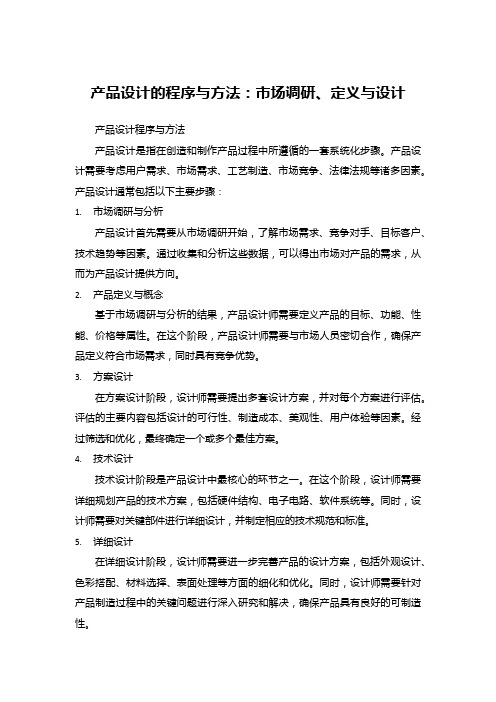 产品设计的程序与方法：市场调研、定义与设计

产品设计程序与方法

产品设计是指在创造和制作产品过程中所遵循的一套系统化步骤。产品设计需要考虑用户需求、市场需求、工艺制造、市场竞争、法律法规等诸多因素。产品设计通常包括以下主要步骤：

1. 市场调研与分析

产品设计首先需要从市场调研开始，了解市场需求、竞争对手、目标客户、技术趋势等因素。通过收集和分析这些数据，可以得出市场对产品的需求，从而为产品设计提供方向。

2. 产品定义与概念

基于市场调研与分析的结果，产品设计师需要定义产品的目标、功能、性能、价格等属性。在这个阶段，产品设计师需要与市场人员密切合作，确保产品定义符合市场需求，同时具有竞争优势。

3. 方案设计

在方案设计阶段，设计师需要提出多套设计方案，并对每个方案进行评估。评估的主要内容包括设计的可行性、制造成本、美观性、用户体验等因素。经过筛选和优化，最终确定一个或多个最佳方案。

4. 技术设计

技术设计阶段是产品设计中最核心的环节之一。在这个阶段，设计师需要详细规划产品的技术方案，包括硬件结构、电子电路、软件系统等。同时，设计师需要对关键部件进行详细设计，并制定相应的技术规范和标准。

5. 详细设计

在详细设计阶段，设计师需要进一步完善产品的设计方案，包括外观设计、色彩搭配、材料选择、表面处理等方面的细化和优化。同时，设计师需要针对产品制造过程中的关键问题进行深入研究和解决，确保产品具有良好的可制造性。